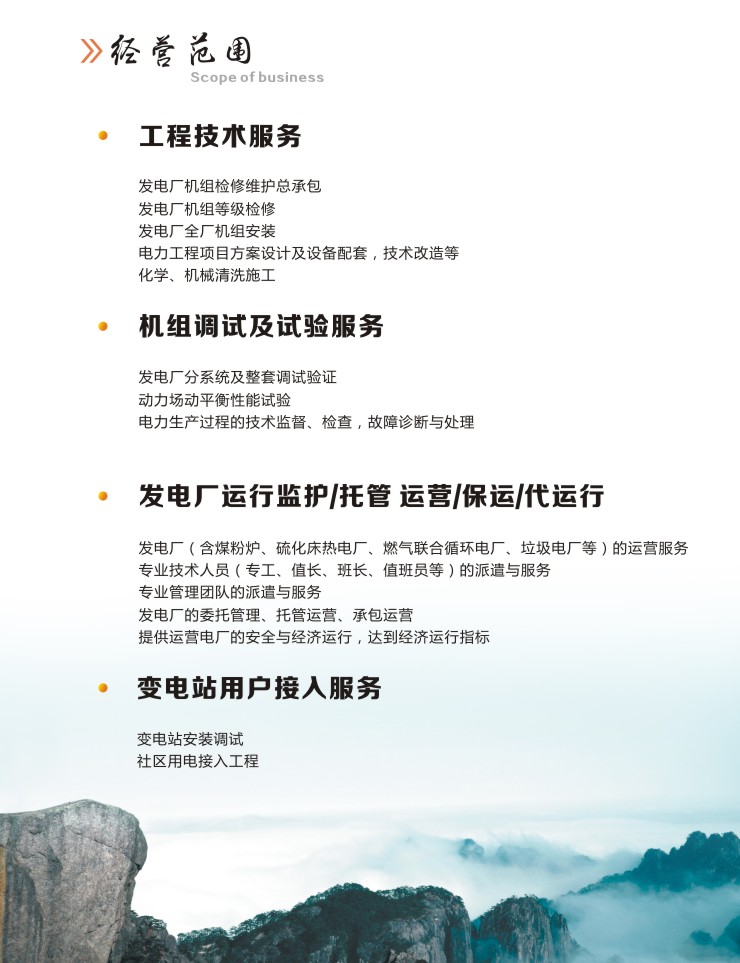 经营范围
Scope of business

工程技术服务

发电厂机组检修维护总承包
发电厂机组等级检修
发电厂全厂机组安装
电力工程项目方案设计及设备配套，技术改造等
化学、机械清洗施工

机组调试及试验服务

发电厂分系统及整套调试验证
动力场动平衡性能试验
电力生产过程的技术监督、检查，故障诊断与处理

发电厂运行监护/托管 运营/保运/代运行

发电厂（含煤粉炉、硫化床热电厂、燃气联合循环电厂、垃圾电厂等）的运营服务
专业技术人员（专工、值长、班长、值班员等）的派遣与服务
专业管理团队的派遣与服务
发电厂的委托管理、托管运营、承包运营
提供运营电厂的安全与经济运行，达到经济运行指标

变电站用户接入服务

变电站安装调试
社区用电接入工程